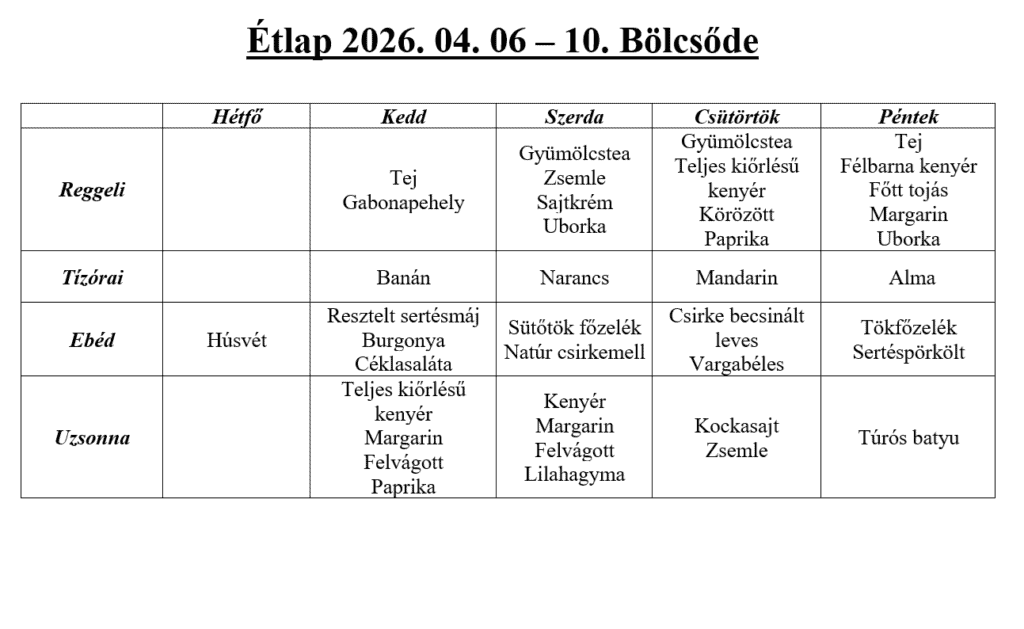 Étlap 2026. 04. 06 – 10. Bölcsőde

| | Hétfő | Kedd | Szerda | Csütörtök | Péntek |
|---|---|---|---|---|---|
| Reggeli | | Tej Gabonapehely | Gyümölcstea Zsemle Sajtkrém Uborka | Gyümölcstea Teljes kiőrlésű kenyér Körözött Paprika | Tej Félbarna kenyér Főtt tojás Margarin Uborka |
| Tízórai | | Banán | Narancs | Mandarin | Alma |
| Ebéd | Húsvét | Resztelt sertésmáj Burgonya Céklasaláta | Sütőtök főzelék Natúr csirkemell | Csirke becsinált leves Vargabéles | Tökfőzelék Sertéspörkölt |
| Uzsonna | | Teljes kiőrlésű kenyér Margarin Felvágott Paprika | Kenyér Margarin Felvágott Lilahagyma | Kockasajt Zsemle | Túrós batyu |